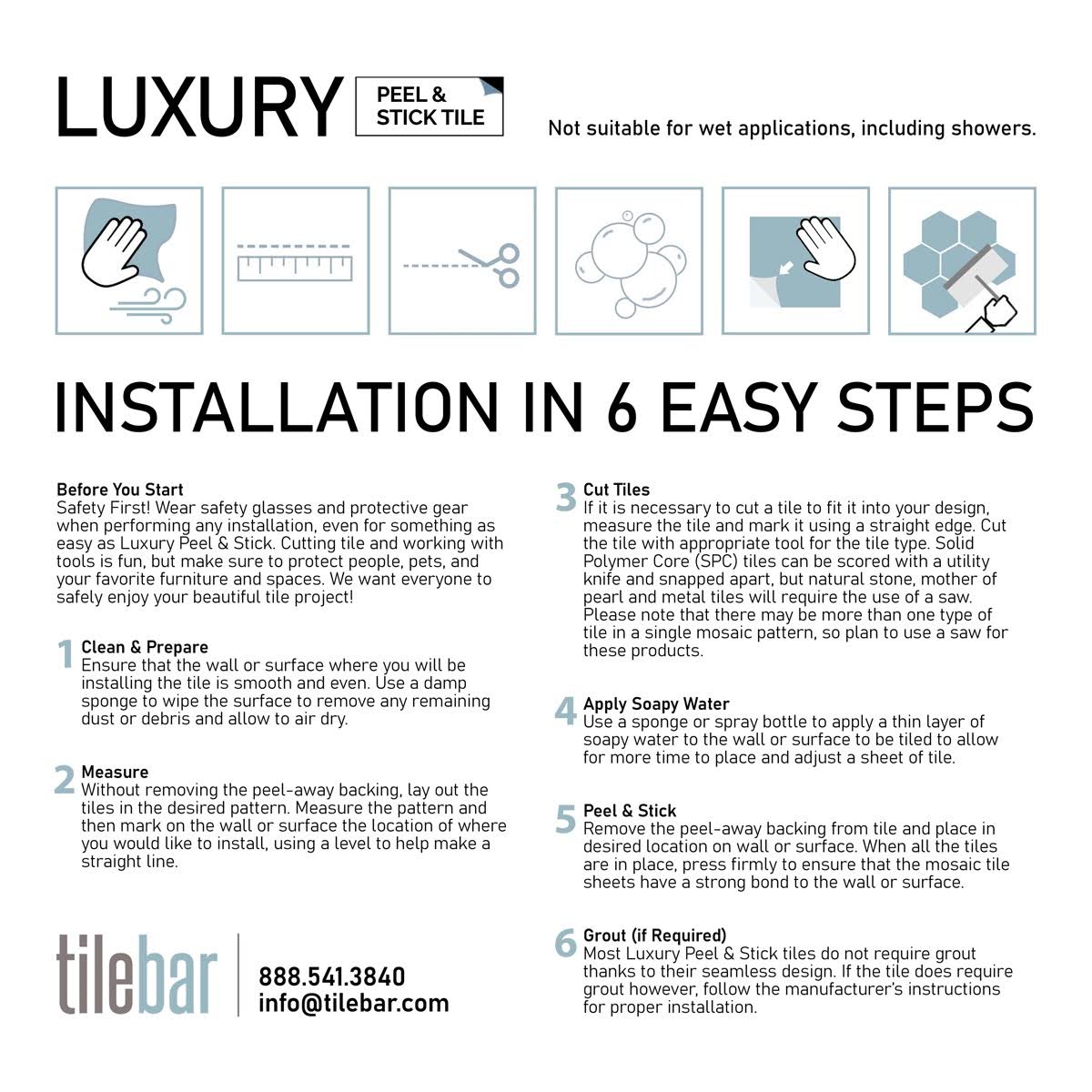 LUXURY

PEEL &
STICK TILE

Not suitable for wet applications, including showers.

INSTALLATION IN 6 EASY STEPS

Before You Start
Safety First! Wear safety glasses and protective gear when performing any installation, even for something as easy as Luxury Peel & Stick. Cutting tile and working with tools is fun, but make sure to protect people, pets, and your favorite furniture and spaces. We want everyone to safely enjoy your beautiful tile project!

1 Clean & Prepare
Ensure that the wall or surface where you will be installing the tile is smooth and even. Use a damp sponge to wipe the surface to remove any remaining dust or debris and allow to air dry.

2 Measure
Without removing the peel-away backing, lay out the tiles in the desired pattern. Measure the pattern and then mark on the wall or surface the location of where you would like to install, using a level to help make a straight line.

tilebar

888.541.3840
info@tilebar.com

3 Cut Tiles
If it is necessary to cut a tile to fit it into your design, measure the tile and mark it using a straight edge. Cut the tile with appropriate tool for the tile type. Solid Polymer Core (SPC) tiles can be scored with a utility knife and snapped apart, but natural stone, mother of pearl and metal tiles will require the use of a saw. Please note that there may be more than one type of tile in a single mosaic pattern, so plan to use a saw for these products.

4 Apply Soapy Water
Use a sponge or spray bottle to apply a thin layer of soapy water to the wall or surface to be tiled to allow for more time to place and adjust a sheet of tile.

5 Peel & Stick
Remove the peel-away backing from tile and place in desired location on wall or surface. When all the tiles are in place, press firmly to ensure that the mosaic tile sheets have a strong bond to the wall or surface.

6 Grout (if Required)
Most Luxury Peel & Stick tiles do not require grout thanks to their seamless design. If the tile does require grout however, follow the manufacturer's instructions for proper installation.